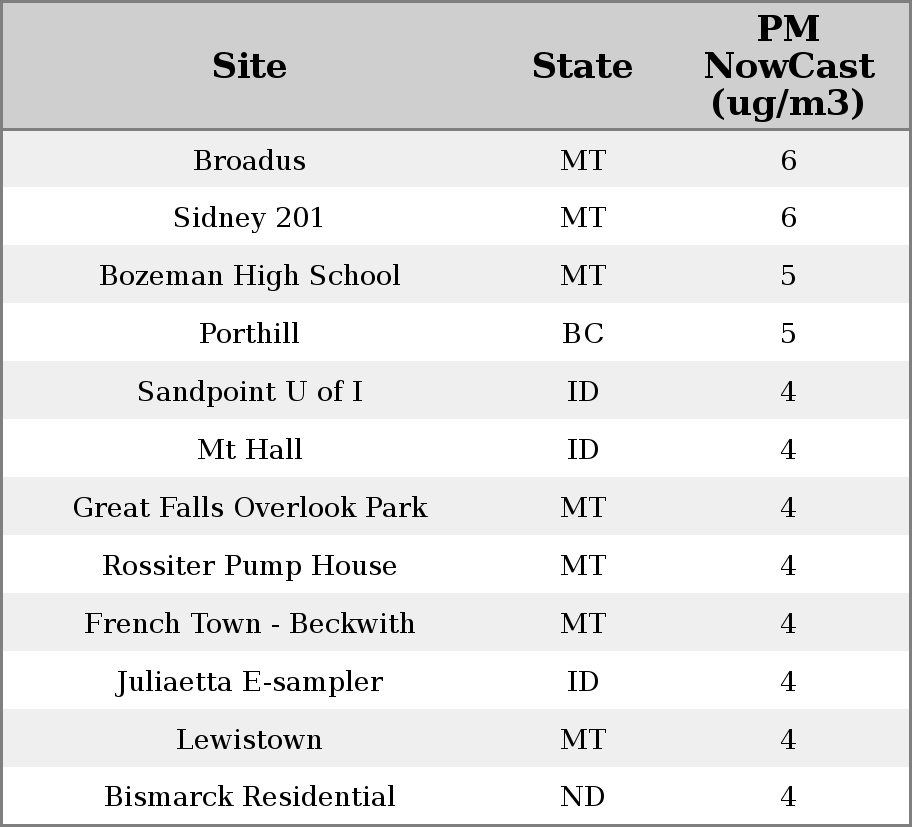 | Site | State | PM NowCast (ug/m3) |
|---|---|---|
| Broadus | MT | 6 |
| Sidney 201 | MT | 6 |
| Bozeman High School | MT | 5 |
| Porthill | BC | 5 |
| Sandpoint U of I | ID | 4 |
| Mt Hall | ID | 4 |
| Great Falls Overlook Park | MT | 4 |
| Rossiter Pump House | MT | 4 |
| French Town - Beckwith | MT | 4 |
| Juliaetta E-sampler | ID | 4 |
| Lewistown | MT | 4 |
| Bismarck Residential | ND | 4 |